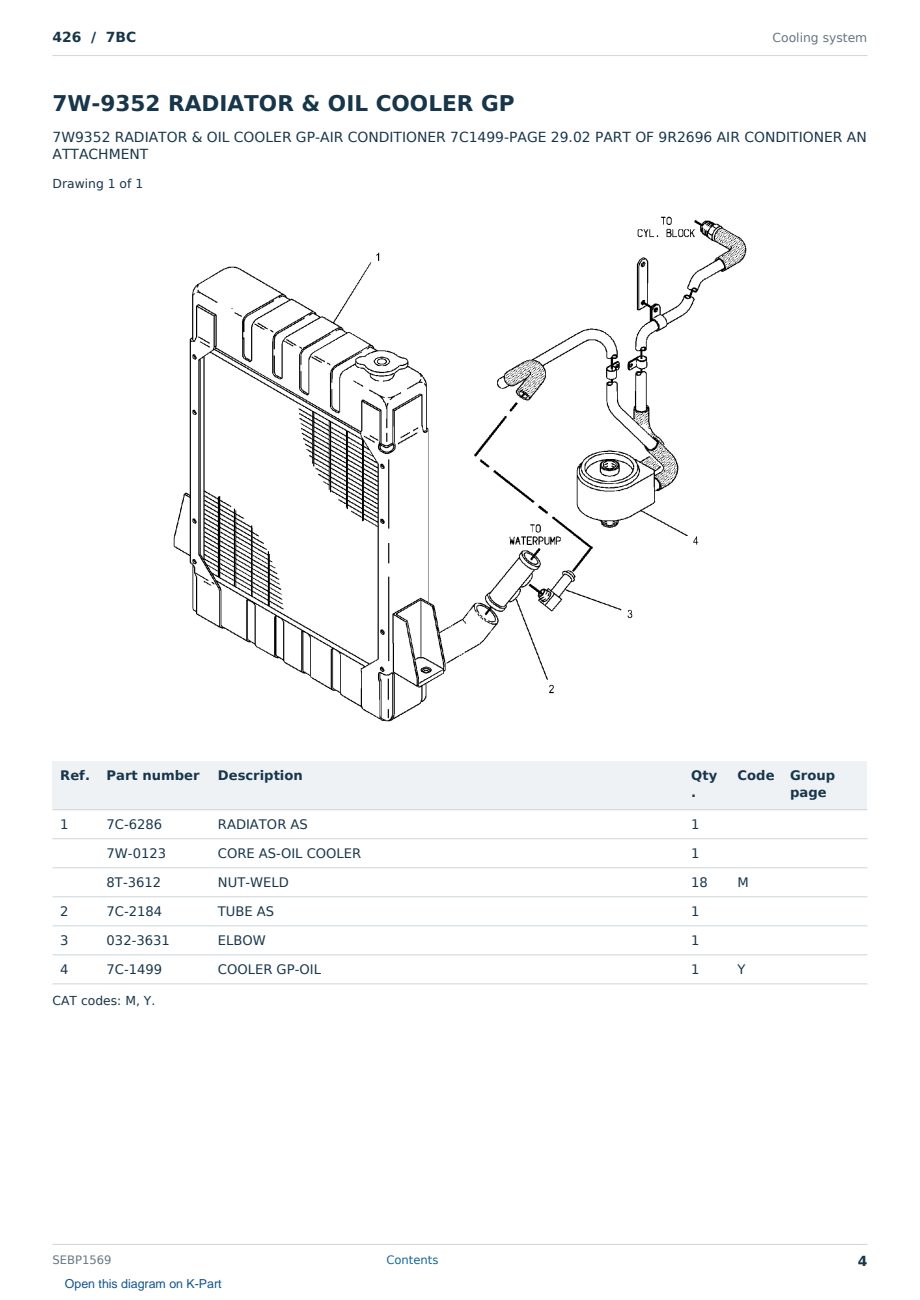 426 / 7BC

Cooling system

7W-9352 RADIATOR & OIL COOLER GP

7W9352 RADIATOR & OIL COOLER GP-AIR CONDITIONER 7C1499-PAGE 29.02 PART OF 9R2696 AIR CONDITIONER AN ATTACHMENT

Drawing 1 of 1

TO CYL. BLOCK

1

TO WATERPUMP

4

3

2

| Ref. | Part number | Description | Qty. | Code | Group page |
|---|---|---|---|---|---|
| 1 | 7C-6286 | RADIATOR AS | 1 | | |
| | 7W-0123 | CORE AS-OIL COOLER | 1 | | |
| | 8T-3612 | NUT-WELD | 18 | M | |
| 2 | 7C-2184 | TUBE AS | 1 | | |
| 3 | 032-3631 | ELBOW | 1 | | |
| 4 | 7C-1499 | COOLER GP-OIL | 1 | Y | |

CAT codes: M, Y.

SEBP1569

Contents

4

Open this diagram on K-Part